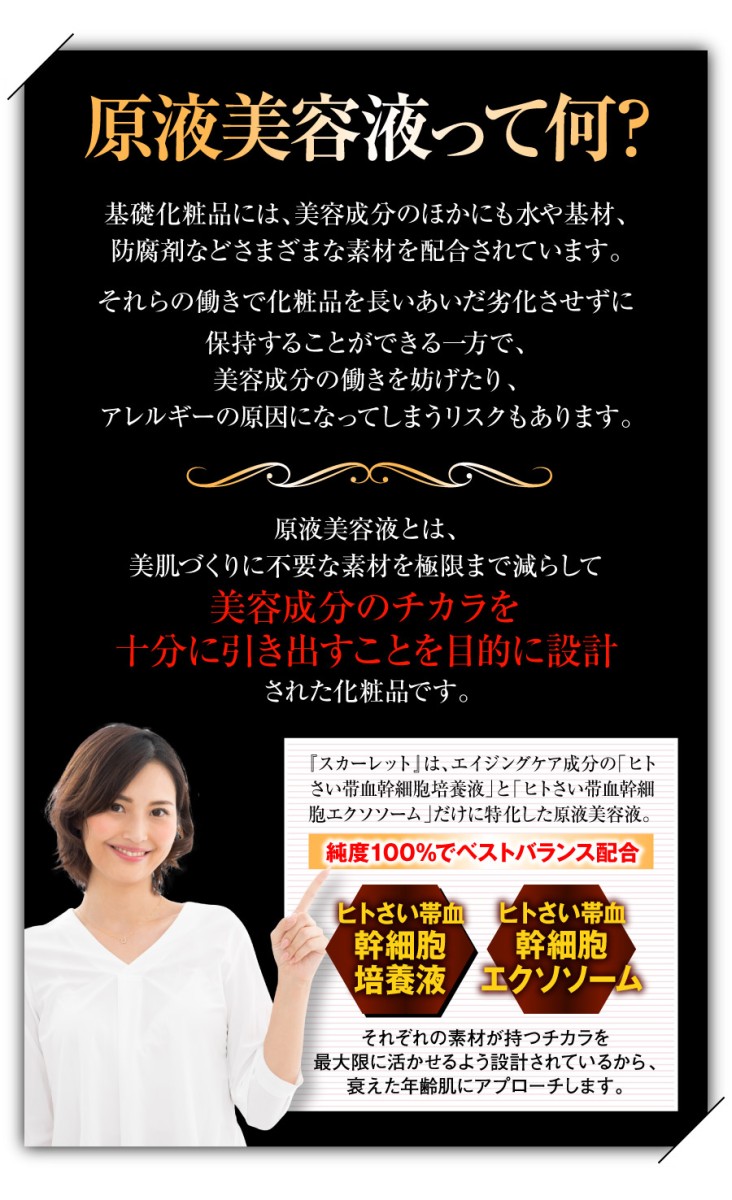 原液美容液って何?

基礎化粧品には、美容成分のほかにも水や基材、防腐剤などさまざまな素材を配合されています。

それらの働きで化粧品を長いあいだ劣化させずに保持することができる一方で、美容成分の働きを妨げたり、アレルギーの原因になってしまうリスクもあります。

原液美容液とは、美肌づくりに不要な素材を極限まで減らして美容成分のチカラを十分に引き出すことを目的に設計された化粧品です。

『スカーレット』は、エイジングケア成分の「ヒトさい帯血幹細胞培養液」と「ヒトさい帯血幹細胞エクソソーム」だけに特化した原液美容液。

純度100%でベストバランス配合

ヒトさい帯血 幹細胞 培養液

ヒトさい帯血 幹細胞 エクソソーム

それぞれの素材が持つチカラを最大限に活かせるよう設計されているから、衰えた年齢肌にアプローチします。